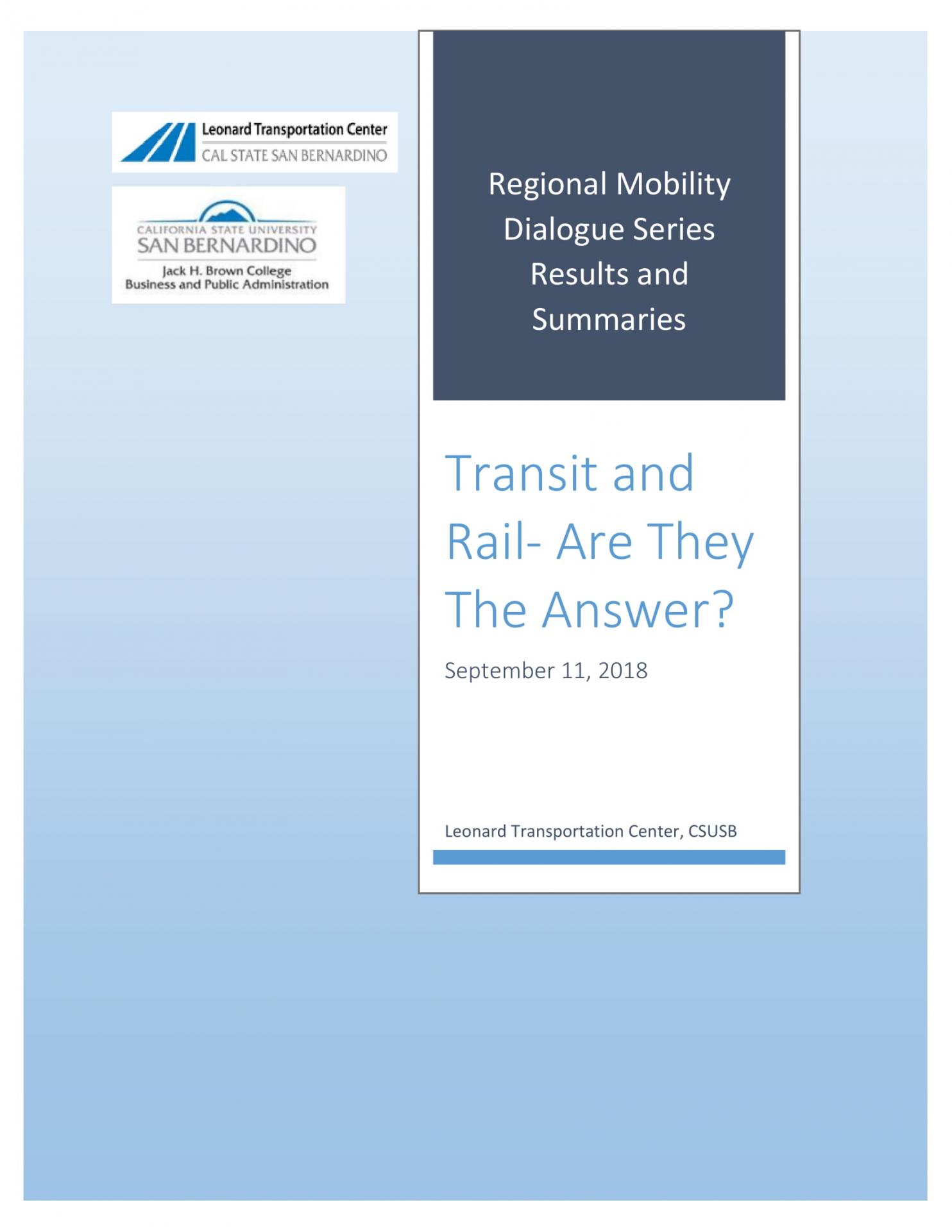 Leonard Transportation Center
CAL STATE SAN BERNARDINO

CALIFORNIA STATE UNIVERSITY
SAN BERNARDINO
Jack H. Brown College
Business and Public Administration

Regional Mobility Dialogue Series Results and Summaries

Transit and Rail- Are They The Answer?

September 11, 2018

Leonard Transportation Center, CSUSB